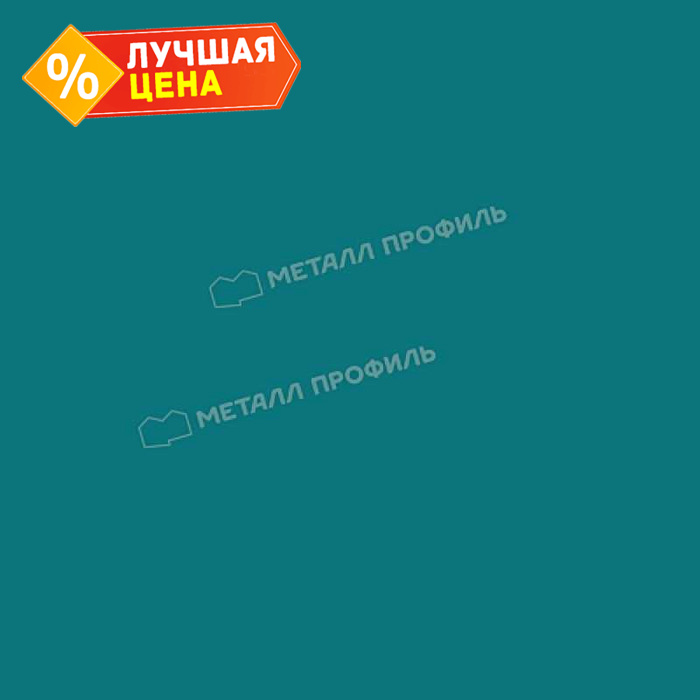 % ЛУЧШАЯ ЦЕНА

МЕТАЛЛ ПРОФИЛЬ

МЕТАЛЛ ПРОФИЛЬ